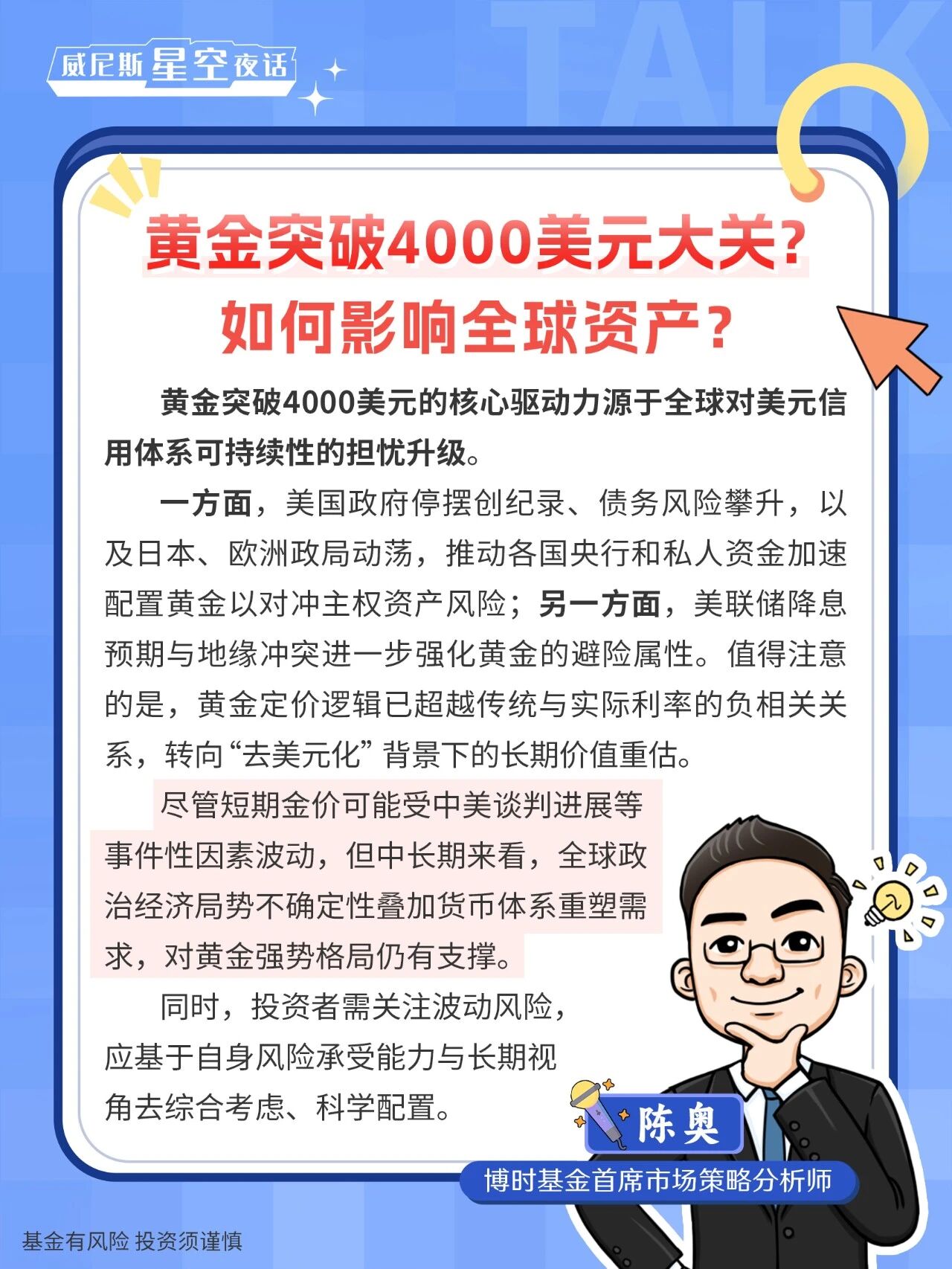 威尼斯星空夜话

TALK

黄金突破4000美元大关？
如何影响全球资产？

黄金突破4000美元的核心驱动力源于全球对美元信用体系可持续性的担忧升级。

一方面，美国政府停摆创纪录、债务风险攀升，以及日本、欧洲政局动荡，推动各国央行和私人资金加速配置黄金以对冲主权资产风险；另一方面，美联储降息预期与地缘冲突进一步强化黄金的避险属性。值得注意的是，黄金定价逻辑已超越传统与实际利率的负相关关系，转向“去美元化”背景下的长期价值重估。

尽管短期金价可能受中美谈判进展等事件性因素波动，但中长期来看，全球政治经济局势不确定性叠加货币体系重塑需求，对黄金强势格局仍有支撑。

同时，投资者需关注波动风险，应基于自身风险承受能力与长期视角去综合考虑、科学配置。

陈奥
博时基金首席市场策略分析师

基金有风险 投资须谨慎